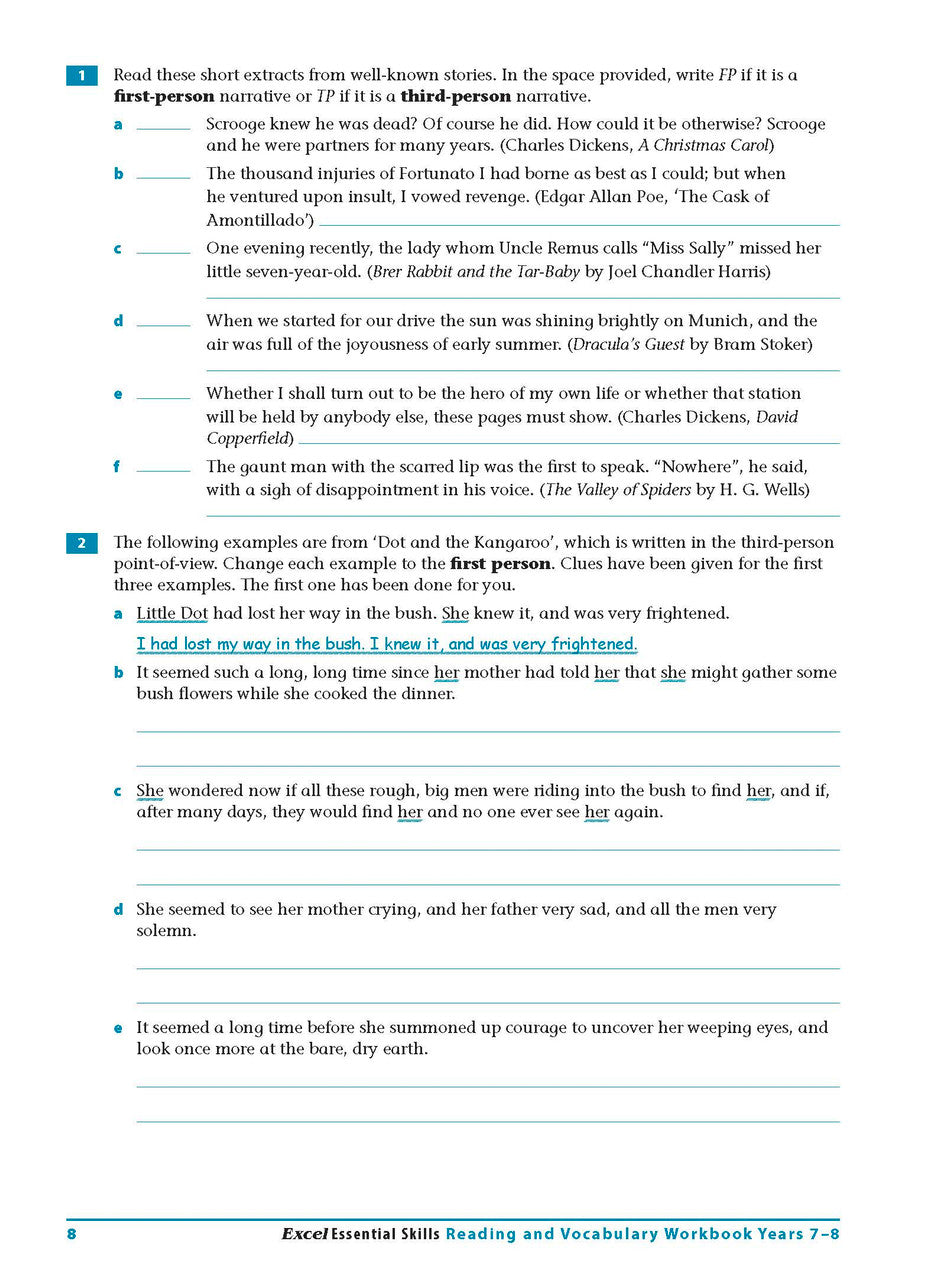 1 Read these short extracts from well-known stories. In the space provided, write FP if it is a first-person narrative or TP if it is a third-person narrative.

a ____ Scrooge knew he was dead? Of course he did. How could it be otherwise? Scrooge and he were partners for many years. (Charles Dickens, A Christmas Carol)

b ____ The thousand injuries of Fortunato I had borne as best as I could; but when he ventured upon insult, I vowed revenge. (Edgar Allan Poe, 'The Cask of Amontillado') ____

c ____ One evening recently, the lady whom Uncle Remus calls "Miss Sally" missed her little seven-year-old. (Brer Rabbit and the Tar-Baby by Joel Chandler Harris) ____

d ____ When we started for our drive the sun was shining brightly on Munich, and the air was full of the joyousness of early summer. (Dracula's Guest by Bram Stoker) ____

e ____ Whether I shall turn out to be the hero of my own life or whether that station will be held by anybody else, these pages must show. (Charles Dickens, David Copperfield) ____

f ____ The gaunt man with the scarred lip was the first to speak. "Nowhere", he said, with a sigh of disappointment in his voice. (The Valley of Spiders by H. G. Wells) ____

2 The following examples are from 'Dot and the Kangaroo', which is written in the third-person point-of-view. Change each example to the first person. Clues have been given for the first three examples. The first one has been done for you.

a Little Dot had lost her way in the bush. She knew it, and was very frightened.
I had lost my way in the bush. I knew it, and was very frightened.

b It seemed such a long, long time since her mother had told her that she might gather some bush flowers while she cooked the dinner.
____
____

c She wondered now if all these rough, big men were riding into the bush to find her, and if, after many days, they would find her and no one ever see her again.
____
____

d She seemed to see her mother crying, and her father very sad, and all the men very solemn.
____
____

e It seemed a long time before she summoned up courage to uncover her weeping eyes, and look once more at the bare, dry earth.
____
____

8 Excel Essential Skills Reading and Vocabulary Workbook Years 7–8